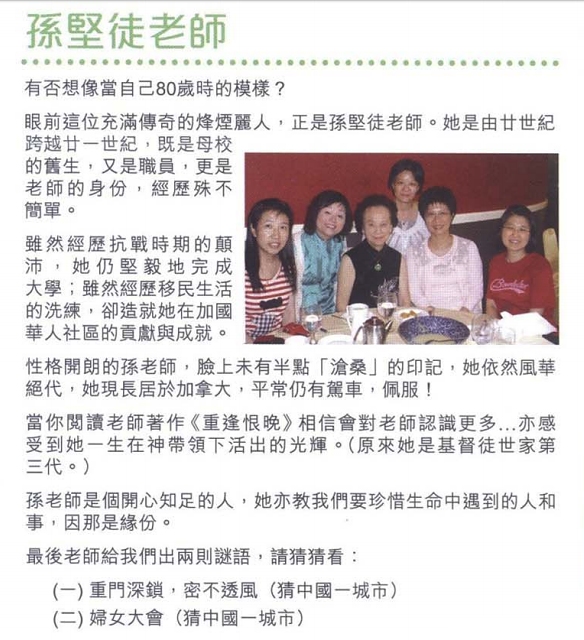 孫堅徒老師

有否想像當自己80歲時的模樣？

眼前這位充滿傳奇的烽煙麗人，正是孫堅徒老師。她是由廿世紀跨越廿一世紀，既是母校的舊生，又是職員，更是老師的身份，經歷殊不簡單。

雖然經歷抗戰時期的顛沛，她仍堅毅地完成大學；雖然經歷移民生活的洗練，卻造就她在加國華人社區的貢獻與成就。

性格開朗的孫老師，臉上未有半點「滄桑」的印記，她依然風華絕代，她現長居於加拿大，平常仍有駕車，佩服！

當你閱讀老師著作《重逢恨晚》相信會對老師認識更多...亦感受到她一生在神帶領下活出的光輝。(原來她是基督徒世家第三代。)

孫老師是個開心知足的人，她亦教我們要珍惜生命中遇到的人和事，因那是緣份。

最後老師給我們出兩則謎語，請猜猜看：

(一) 重門深鎖，密不透風（猜中國一城市）
(二) 婦女大會（猜中國一城市）